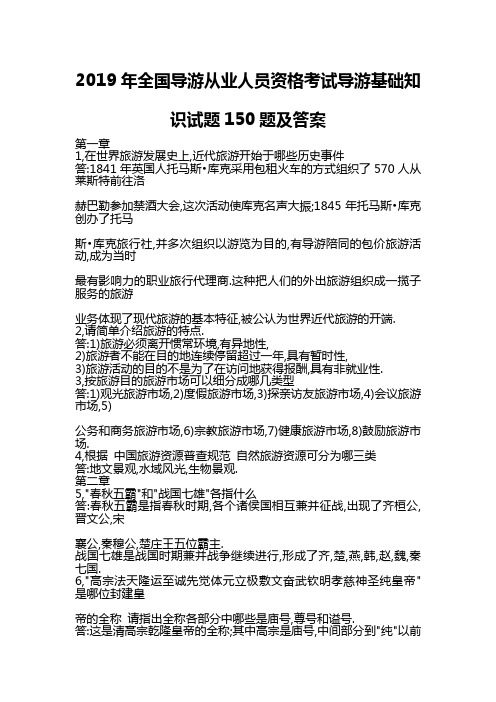 2019 年全国导游从业人员资格考试导游基础知识试题 150 题及答案

第一章
1,在世界旅游发展史上,近代旅游开始于哪些历史事件
答:1841 年英国人托马斯•库克采用包租火车的方式组织了 570 人从莱斯特前往洛

赫巴勒参加禁酒大会,这次活动使库克名声大振;1845 年托马斯•库克创办了托马

斯•库克旅行社,并多次组织以游览为目的,有导游陪同的包价旅游活动,成为当时

最有影响力的职业旅行代理商.这种把人们的外出旅游组织成一揽子服务的旅游

业务体现了现代旅游的基本特征,被公认为世界近代旅游的开端.
2,请简单介绍旅游的特点.
答:1)旅游必须离开惯常环境,有异地性,
2)旅游者不能在目的地连续停留超过一年,具有暂时性,
3)旅游活动的目的不是为了在访问地获得报酬,具有非就业性.
3,按旅游目的旅游市场可以细分成哪几类型
答:1)观光旅游市场,2)度假旅游市场,3)探亲访友旅游市场,4)会议旅游市场,5)

公务和商务旅游市场,6)宗教旅游市场,7)健康旅游市场,8)鼓励旅游市场.
4,根据 中国旅游资源普查规范 自然旅游资源可分为哪三类
答:地文景观,水域风光,生物景观.
第二章
5,"春秋五霸"和"战国七雄"各指什么
答:春秋五霸是指春秋时期,各个诸侯国相互兼并征战,出现了齐桓公,晋文公,宋

襄公,秦穆公,楚庄王五位霸主.
战国七雄是战国时期兼并战争继续进行,形成了齐,楚,燕,韩,赵,魏,秦七国.
6,"高宗法天隆运至诚先觉体元立极敷文奋武钦明孝慈神圣纯皇帝"是哪位封建皇

帝的全称 请指出全称各部分中哪些是庙号,尊号和谥号.
答:这是清高宗乾隆皇帝的全称;其中高宗是庙号,中间部分到"纯"以前